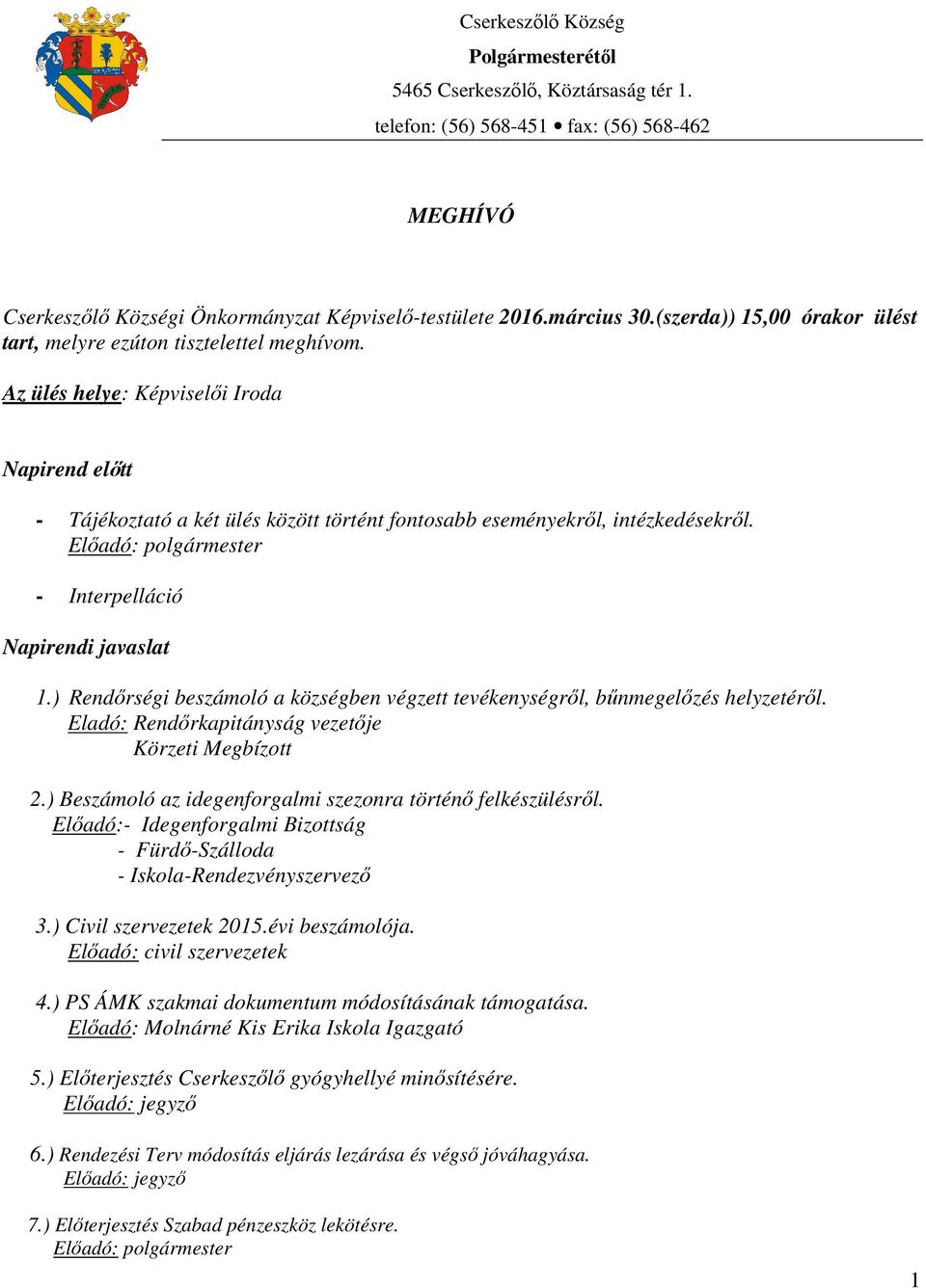 Cserkeszőlő Község
Polgármesterétől
5465 Cserkeszőlő, Köztársaság tér 1.
telefon: (56) 568-451 • fax: (56) 568-462

MEGHÍVÓ

Cserkeszőlő Községi Önkormányzat Képviselő-testülete 2016.március 30.(szerda)) 15,00 órakor ülést tart, melyre ezúton tisztelettel meghívom.

Az ülés helye: Képviselői Iroda

Napirend előtt

- Tájékoztató a két ülés között történt fontosabb eseményekről, intézkedésekről.
Előadó: polgármester

- Interpelláció

Napirendi javaslat

1.) Rendőrségi beszámoló a községben végzett tevékenységről, bűnmegelőzés helyzetéről.
Eladó: Rendőrkapitányság vezetője
Körzeti Megbízott

2.) Beszámoló az idegenforgalmi szezonra történő felkészülésről.
Előadó:- Idegenforgalmi Bizottság
- Fürdő-Szálloda
- Iskola-Rendezvényszervező

3.) Civil szervezetek 2015.évi beszámolója.
Előadó: civil szervezetek

4.) PS ÁMK szakmai dokumentum módosításának támogatása.
Előadó: Molnárné Kis Erika Iskola Igazgató

5.) Előterjesztés Cserkeszőlő gyógyhellyé minősítésére.
Előadó: jegyző

6.) Rendezési Terv módosítás eljárás lezárása és végső jóváhagyása.
Előadó: jegyző

7.) Előterjesztés Szabad pénzeszköz lekötésre.
Előadó: polgármester

1